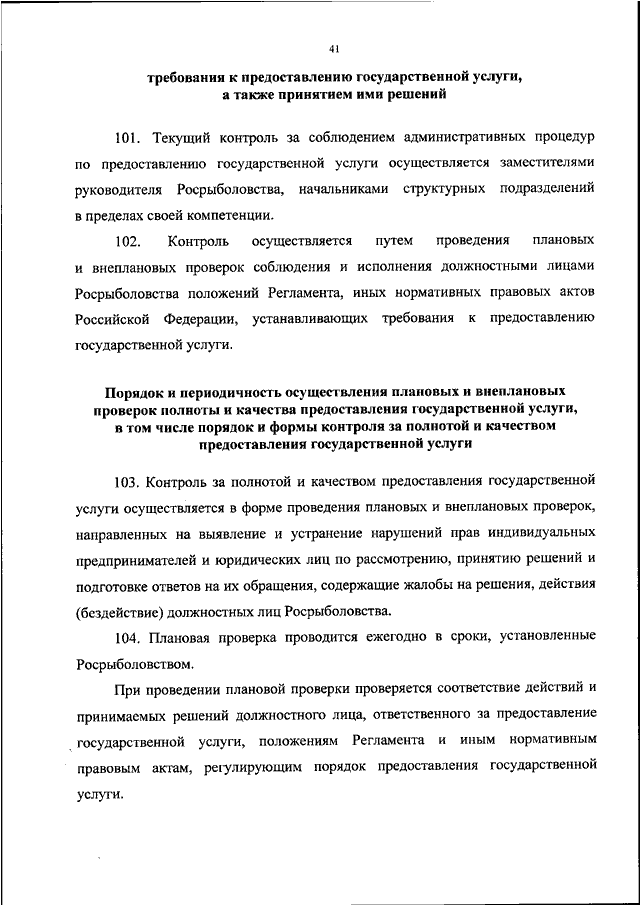 41

требования к предоставлению государственной услуги, а также принятием ими решений

101. Текущий контроль за соблюдением административных процедур по предоставлению государственной услуги осуществляется заместителями руководителя Росрыболовства, начальниками структурных подразделений в пределах своей компетенции.

102. Контроль осуществляется путем проведения плановых и внеплановых проверок соблюдения и исполнения должностными лицами Росрыболовства положений Регламента, иных нормативных правовых актов Российской Федерации, устанавливающих требования к предоставлению государственной услуги.

Порядок и периодичность осуществления плановых и внеплановых проверок полноты и качества предоставления государственной услуги, в том числе порядок и формы контроля за полнотой и качеством предоставления государственной услуги

103. Контроль за полнотой и качеством предоставления государственной услуги осуществляется в форме проведения плановых и внеплановых проверок, направленных на выявление и устранение нарушений прав индивидуальных предпринимателей и юридических лиц по рассмотрению, принятию решений и подготовке ответов на их обращения, содержащие жалобы на решения, действия (бездействие) должностных лиц Росрыболовства.

104. Плановая проверка проводится ежегодно в сроки, установленные Росрыболовством.

При проведении плановой проверки проверяется соответствие действий и принимаемых решений должностного лица, ответственного за предоставление государственной услуги, положениям Регламента и иным нормативным правовым актам, регулирующим порядок предоставления государственной услуги.